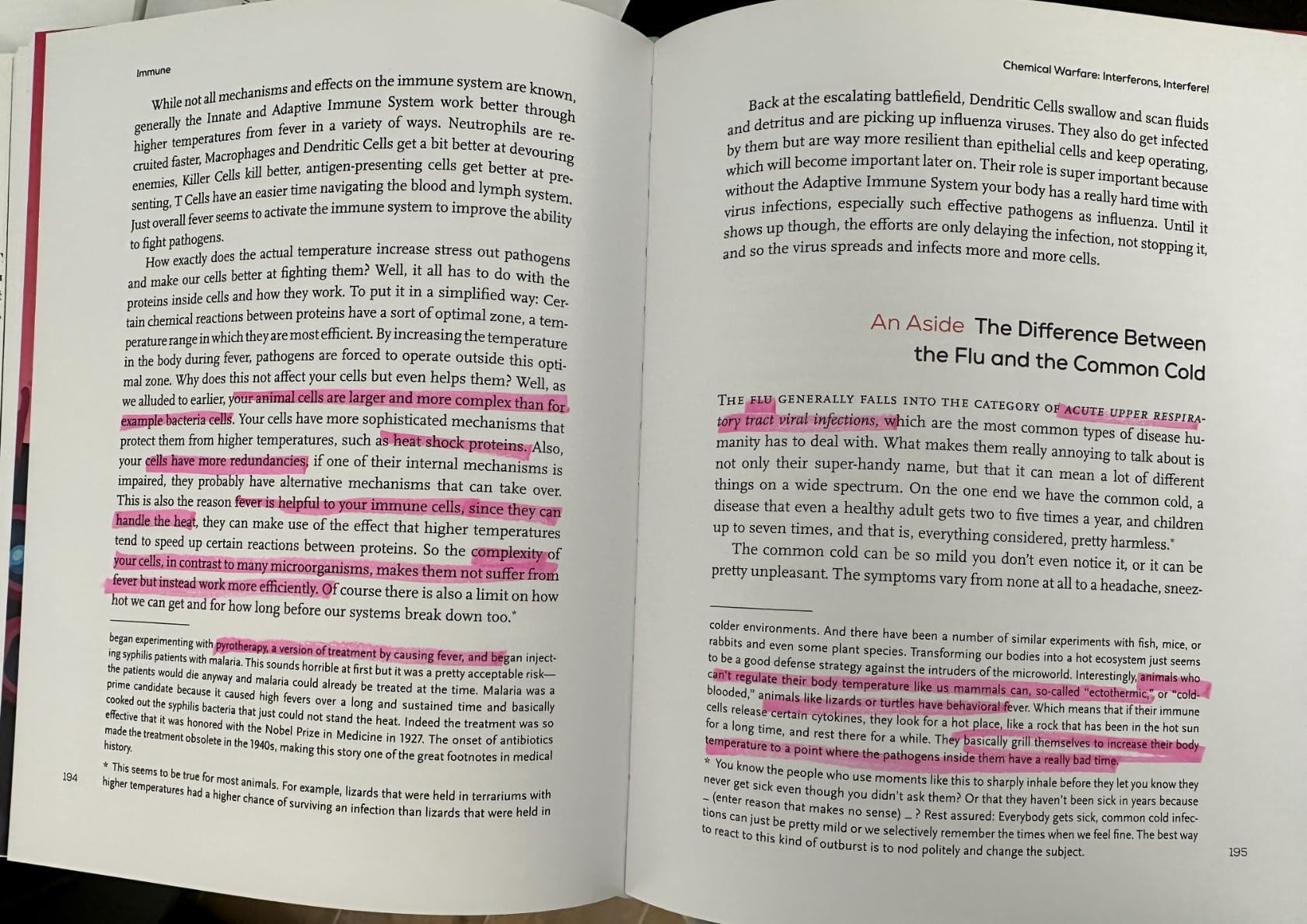 Immune

While not all mechanisms and effects on the immune system are known, generally the Innate and Adaptive Immune System work better through higher temperatures from fever in a variety of ways. Neutrophils are recruited faster, Macrophages and Dendritic Cells get a bit better at devouring enemies, Killer Cells kill better, antigen-presenting cells get better at presenting, T Cells have an easier time navigating the blood and lymph system. Just overall fever seems to activate the immune system to improve the ability to fight pathogens.

How exactly does the actual temperature increase stress out pathogens and make our cells better at fighting them? Well, it all has to do with the proteins inside cells and how they work. To put it in a simplified way: Certain chemical reactions between proteins have a sort of optimal zone, a temperature range in which they are most efficient. By increasing the temperature in the body during fever, pathogens are forced to operate outside this optimal zone. Why does this not affect your cells but even helps them? Well, as we alluded to earlier, your animal cells are larger and more complex than for example bacteria cells. Your cells have more sophisticated mechanisms that protect them from higher temperatures, such as heat shock proteins. Also, your cells have more redundancies, if one of their internal mechanisms is impaired, they probably have alternative mechanisms that can take over. This is also the reason fever is helpful to your immune cells, since they can handle the heat, they can make use of the effect that higher temperatures tend to speed up certain reactions between proteins. So the complexity of your cells, in contrast to many microorganisms, makes them not suffer from fever but instead work more efficiently. Of course there is also a limit on how hot we can get and for how long before our systems break down too.*

began experimenting with pyrotherapy, a version of treatment by causing fever, and began injecting syphilis patients with malaria. This sounds horrible at first but it was a pretty acceptable risk—the patients would die anyway and malaria could already be treated at the time. Malaria was a prime candidate because it caused high fevers over a long and sustained time and basically cooked out the syphilis bacteria that just could not stand the heat. Indeed the treatment was so effective that it was honored with the Nobel Prize in Medicine in 1927. The onset of antibiotics made the treatment obsolete in the 1940s, making this story one of the great footnotes in medical history.

* This seems to be true for most animals. For example, lizards that were held in terrariums with higher temperatures had a higher chance of surviving an infection than lizards that were held in

194

Chemical Warfare: Interferons, Interfere!

Back at the escalating battlefield, Dendritic Cells swallow and scan fluids and detritus and are picking up influenza viruses. They also do get infected by them but are way more resilient than epithelial cells and keep operating, which will become important later on. Their role is super important because without the Adaptive Immune System your body has a really hard time with virus infections, especially such effective pathogens as influenza. Until it shows up though, the efforts are only delaying the infection, not stopping it, and so the virus spreads and infects more and more cells.

An Aside The Difference Between the Flu and the Common Cold

THE FLU GENERALLY FALLS INTO THE CATEGORY OF ACUTE UPPER RESPIRAtory tract viral infections, which are the most common types of disease humanity has to deal with. What makes them really annoying to talk about is not only their super-handy name, but that it can mean a lot of different things on a wide spectrum. On the one end we have the common cold, a disease that even a healthy adult gets two to five times a year, and children up to seven times, and that is, everything considered, pretty harmless.*

The common cold can be so mild you don't even notice it, or it can be pretty unpleasant. The symptoms vary from none at all to a headache, sneez-

colder environments. And there have been a number of similar experiments with fish, mice, or rabbits and even some plant species. Transforming our bodies into a hot ecosystem just seems to be a good defense strategy against the intruders of the microworld. Interestingly, animals who can't regulate their body temperature like us mammals can, so-called "ectothermic," or "cold-blooded," animals like lizards or turtles have behavioral fever. Which means that if their immune cells release certain cytokines, they look for a hot place, like a rock that has been in the hot sun for a long time, and rest there for a while. They basically grill themselves to increase their body temperature to a point where the pathogens inside them have a really bad time.

* You know the people who use moments like this to sharply inhale before they let you know they never get sick even though you didn't ask them? Or that they haven't been sick in years because _ (enter reason that makes no sense) _ ? Rest assured: Everybody gets sick, common cold infections can just be pretty mild or we selectively remember the times when we feel fine. The best way to react to this kind of outburst is to nod politely and change the subject.

195